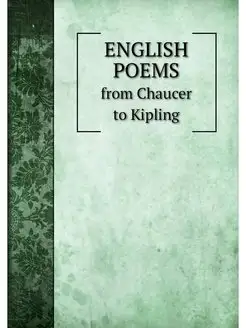 ENGLISH POEMS
from Chaucer to Kipling